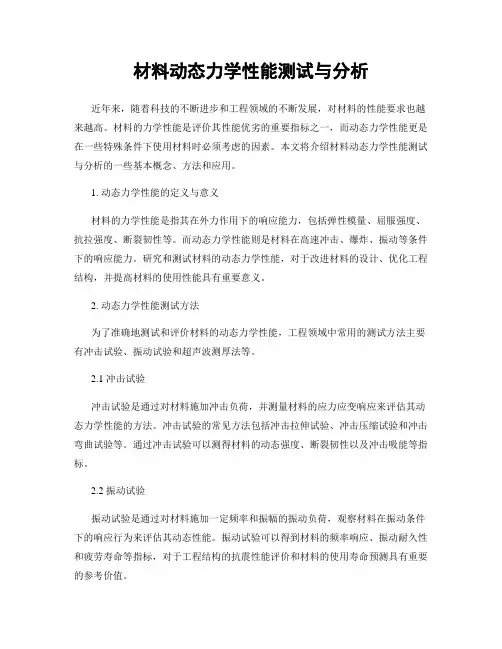 材料动态力学性能测试与分析

近年来，随着科技的不断进步和工程领域的不断发展，对材料的性能要求也越来越高。材料的力学性能是评价其性能优劣的重要指标之一，而动态力学性能更是在一些特殊条件下使用材料时必须考虑的因素。本文将介绍材料动态力学性能测试与分析的一些基本概念、方法和应用。

1. 动态力学性能的定义与意义

材料的力学性能是指其在外力作用下的响应能力，包括弹性模量、屈服强度、抗拉强度、断裂韧性等。而动态力学性能则是材料在高速冲击、爆炸、振动等条件下的响应能力。研究和测试材料的动态力学性能，对于改进材料的设计、优化工程结构，并提高材料的使用性能具有重要意义。

2. 动态力学性能测试方法

为了准确地测试和评价材料的动态力学性能，工程领域中常用的测试方法主要有冲击试验、振动试验和超声波测厚法等。

2.1 冲击试验

冲击试验是通过对材料施加冲击负荷，并测量材料的应力应变响应来评估其动态力学性能的方法。冲击试验的常见方法包括冲击拉伸试验、冲击压缩试验和冲击弯曲试验等。通过冲击试验可以测得材料的动态强度、断裂韧性以及冲击吸能等指标。

2.2 振动试验

振动试验是通过对材料施加一定频率和振幅的振动负荷，观察材料在振动条件下的响应行为来评估其动态性能。振动试验可以得到材料的频率响应、振动耐久性和疲劳寿命等指标，对于工程结构的抗震性能评价和材料的使用寿命预测具有重要的参考价值。